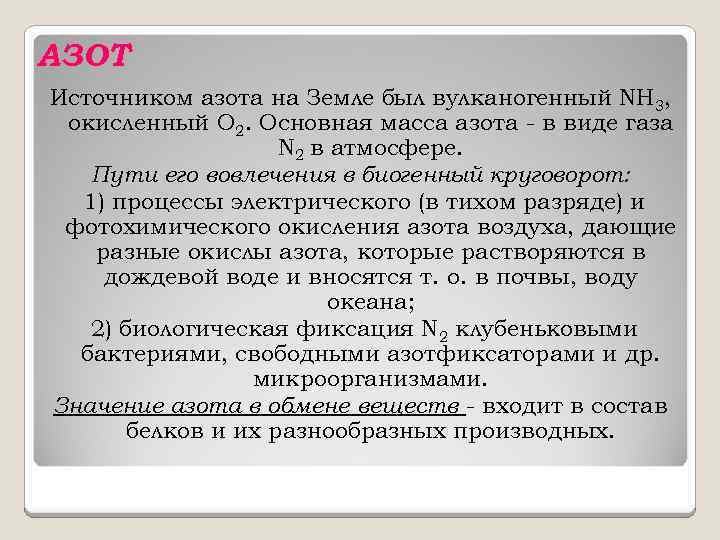 АЗОТ

Источником азота на Земле был вулканогенный $NH_3$, окисленный $O_2$. Основная масса азота - в виде газа $N_2$ в атмосфере.

Пути его вовлечения в биогенный круговорот:

1) процессы электрического (в тихом разряде) и фотохимического окисления азота воздуха, дающие разные окислы азота, которые растворяются в дождевой воде и вносятся т. о. в почвы, воду океана;

2) биологическая фиксация $N_2$ клубеньковыми бактериями, свободными азотфиксаторами и др. микроорганизмами.

Значение азота в обмене веществ - входит в состав белков и их разнообразных производных.